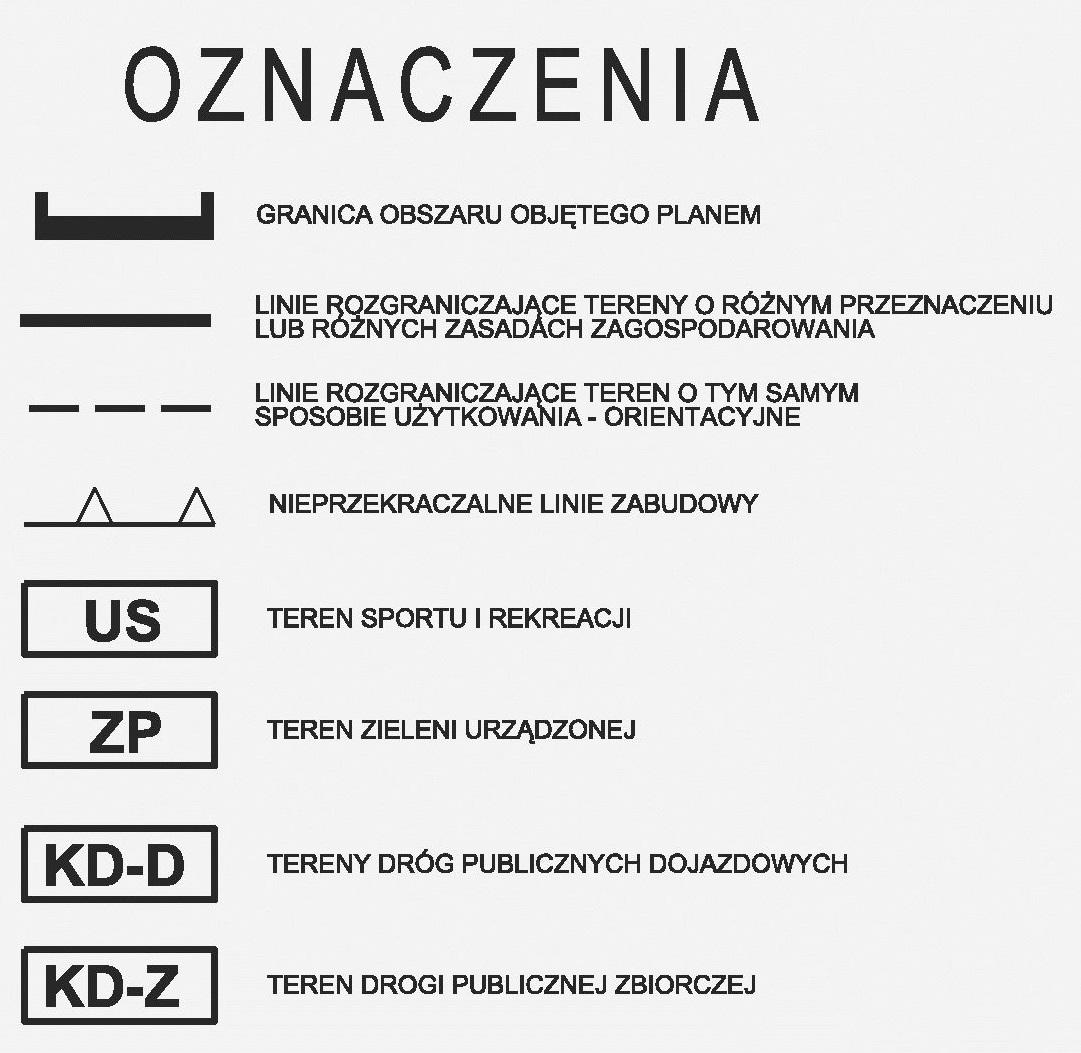 OZNACZENIA

GRANICA OBSZARU OBJĘTEGO PLANEM

LINIE ROZGRANICZAJĄCE TERENY O RÓŻNYM PRZEZNACZENIU LUB RÓŻNYCH ZASADACH ZAGOSPODAROWANIA

LINIE ROZGRANICZAJĄCE TEREN O TYM SAMYM SPOSOBIE UŻYTKOWANIA - ORIENTACYJNE

NIEPRZEKRACZALNE LINIE ZABUDOWY

US

TEREN SPORTU I REKREACJI

ZP

TEREN ZIELENI URZĄDZONEJ

KD-D

TERENY DRÓG PUBLICZNYCH DOJAZDOWYCH

KD-Z

TEREN DROGI PUBLICZNEJ ZBIORCZEJ